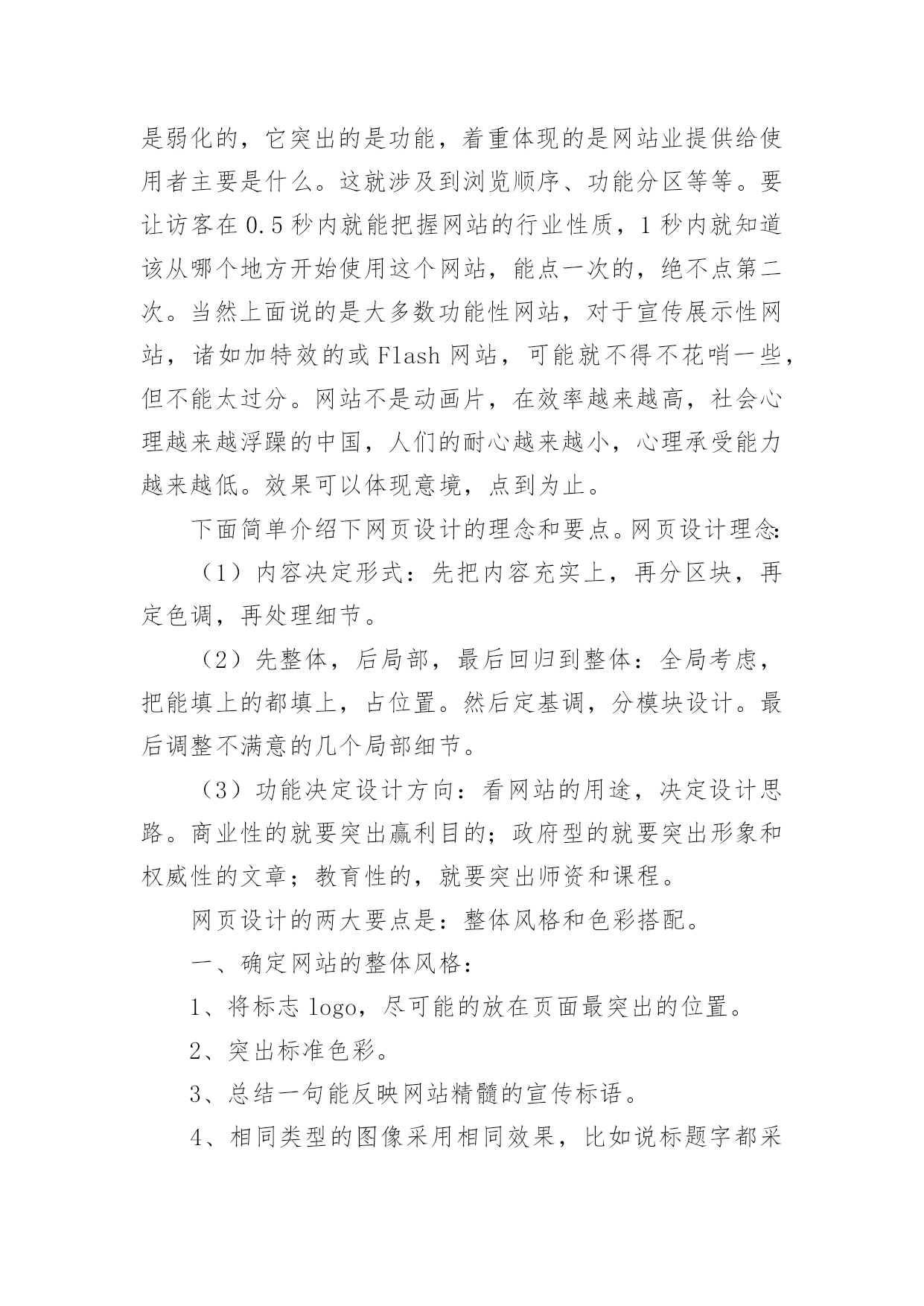 是弱化的，它突出的是功能，着重体现的是网站业提供给使用者主要是什么。这就涉及到浏览顺序、功能分区等等。要让访客在 0.5 秒内就能把握网站的行业性质，1 秒内就知道该从哪个地方开始使用这个网站，能点一次的，绝不点第二次。当然上面说的是大多数功能性网站，对于宣传展示性网站，诸如加特效的或 Flash 网站，可能就不得不花哨一些，但不能太过分。网站不是动画片，在效率越来越高，社会心理越来越浮躁的中国，人们的耐心越来越小，心理承受能力越来越低。效果可以体现意境，点到为止。

下面简单介绍下网页设计的理念和要点。网页设计理念：

（1）内容决定形式：先把内容充实上，再分区块，再定色调，再处理细节。

（2）先整体，后局部，最后回归到整体：全局考虑，把能填上的都填上，占位置。然后定基调，分模块设计。最后调整不满意的几个局部细节。

（3）功能决定设计方向：看网站的用途，决定设计思路。商业性的就要突出赢利目的；政府型的就要突出形象和权威性的文章；教育性的，就要突出师资和课程。

网页设计的两大要点是：整体风格和色彩搭配。

一、确定网站的整体风格：

1、将标志 logo，尽可能的放在页面最突出的位置。

2、突出标准色彩。

3、总结一句能反映网站精髓的宣传标语。

4、相同类型的图像采用相同效果，比如说标题字都采